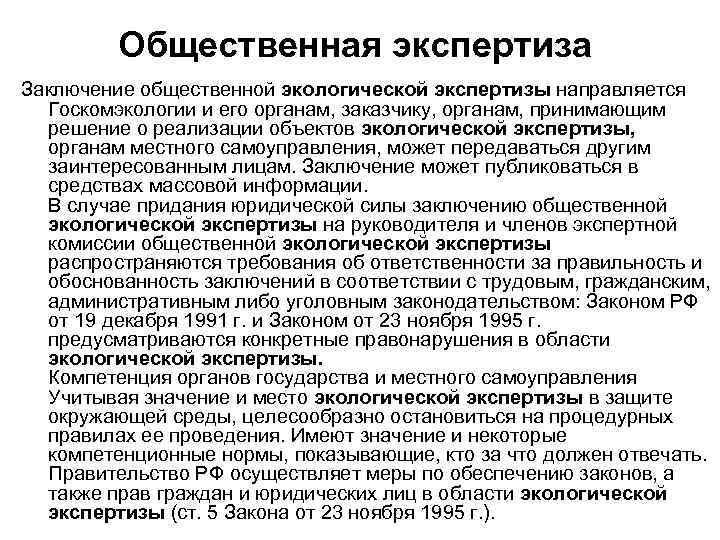 Общественная экспертиза

Заключение общественной экологической экспертизы направляется Госкомэкологии и его органам, заказчику, органам, принимающим решение о реализации объектов экологической экспертизы, органам местного самоуправления, может передаваться другим заинтересованным лицам. Заключение может публиковаться в средствах массовой информации.

В случае придания юридической силы заключению общественной экологической экспертизы на руководителя и членов экспертной комиссии общественной экологической экспертизы распространяются требования об ответственности за правильность и обоснованность заключений в соответствии с трудовым, гражданским, административным либо уголовным законодательством: Законом РФ от 19 декабря 1991 г. и Законом от 23 ноября 1995 г. предусматриваются конкретные правонарушения в области экологической экспертизы.

Компетенция органов государства и местного самоуправления

Учитывая значение и место экологической экспертизы в защите окружающей среды, целесообразно остановиться на процедурных правилах ее проведения. Имеют значение и некоторые компетенционные нормы, показывающие, кто за что должен отвечать.

Правительство РФ осуществляет меры по обеспечению законов, а также прав граждан и юридических лиц в области экологической экспертизы (ст. 5 Закона от 23 ноября 1995 г.).